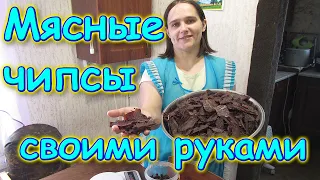 Мясные чипсы своими руками